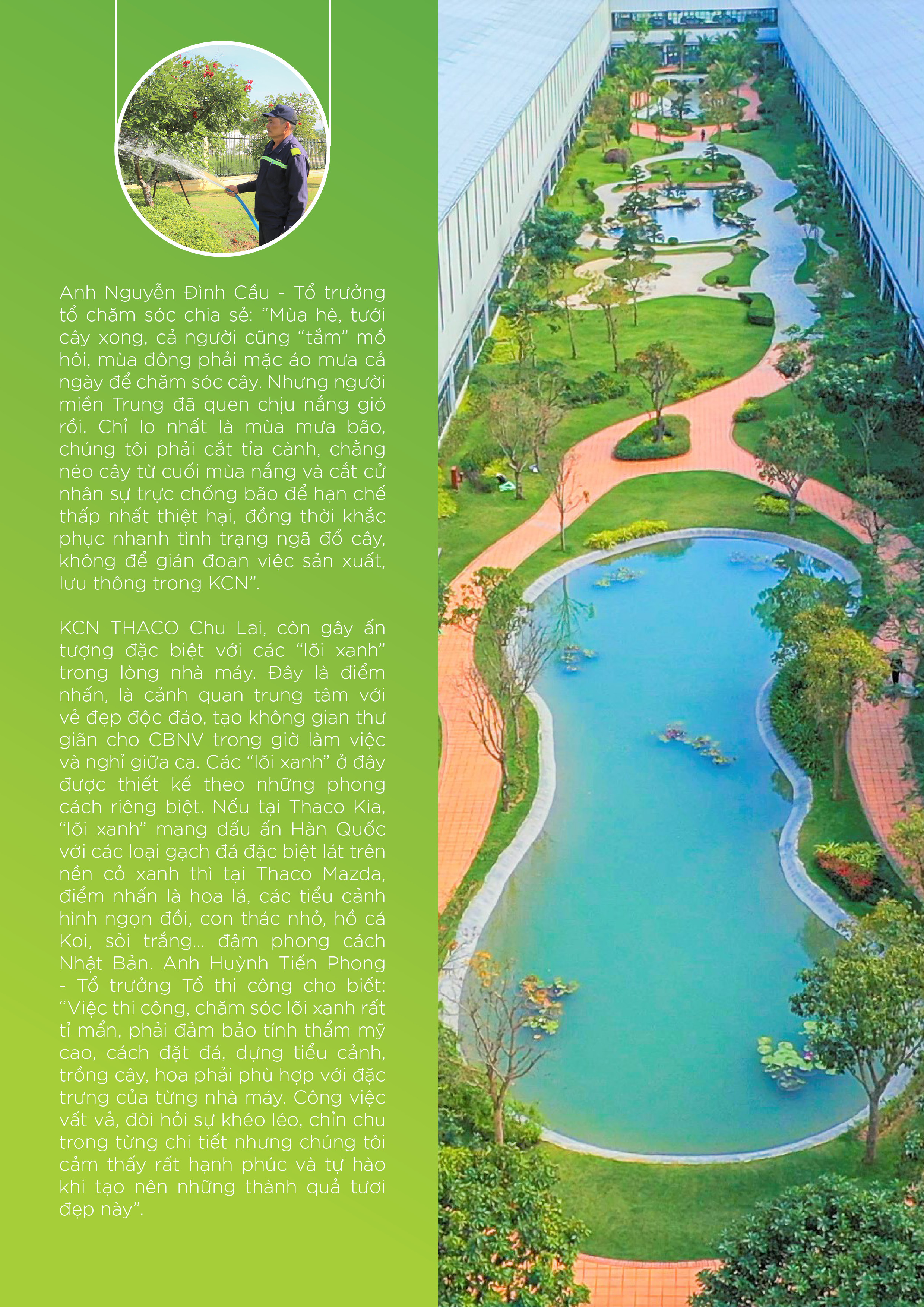 Anh Nguyễn Đình Cầu - Tổ trưởng tổ chăm sóc chia sẻ: “Mùa hè, tưới cây xong, cả người cũng “tắm” mồ hôi, mùa đông phải mặc áo mưa cả ngày để chăm sóc cây. Nhưng người miền Trung đã quen chịu nắng gió rồi. Chỉ lo nhất là mùa mưa bão, chúng tôi phải cắt tỉa cành, chằng néo cây từ cuối mùa nắng và cắt cử nhân sự trực chống bão để hạn chế thấp nhất thiệt hại, đồng thời khắc phục nhanh tình trạng ngã đổ cây, không để gián đoạn việc sản xuất, lưu thông trong KCN”.

KCN THACO Chu Lai, còn gây ấn tượng đặc biệt với các “lõi xanh” trong lòng nhà máy. Đây là điểm nhấn, là cảnh quan trung tâm với vẻ đẹp độc đáo, tạo không gian thư giãn cho CBNV trong giờ làm việc và nghỉ giữa ca. Các “lõi xanh” ở đây được thiết kế theo những phong cách riêng biệt. Nếu tại Thaco Kia, “lõi xanh” mang dấu ấn Hàn Quốc với các loại gạch đá đặc biệt lát trên nền cỏ xanh thì tại Thaco Mazda, điểm nhấn là hoa lá, các tiểu cảnh hình ngọn đồi, con thác nhỏ, hồ cá Koi, sỏi trắng… đậm phong cách Nhật Bản. Anh Huỳnh Tiến Phong - Tổ trưởng Tổ thi công cho biết: “Việc thi công, chăm sóc lõi xanh rất tỉ mẩn, phải đảm bảo tính thẩm mỹ cao, cách đặt đá, dựng tiểu cảnh, trồng cây, hoa phải phù hợp với đặc trưng của từng nhà máy. Công việc vất vả, đòi hỏi sự khéo léo, chỉn chu trong từng chi tiết nhưng chúng tôi cảm thấy rất hạnh phúc và tự hào khi tạo nên những thành quả tươi đẹp này”.